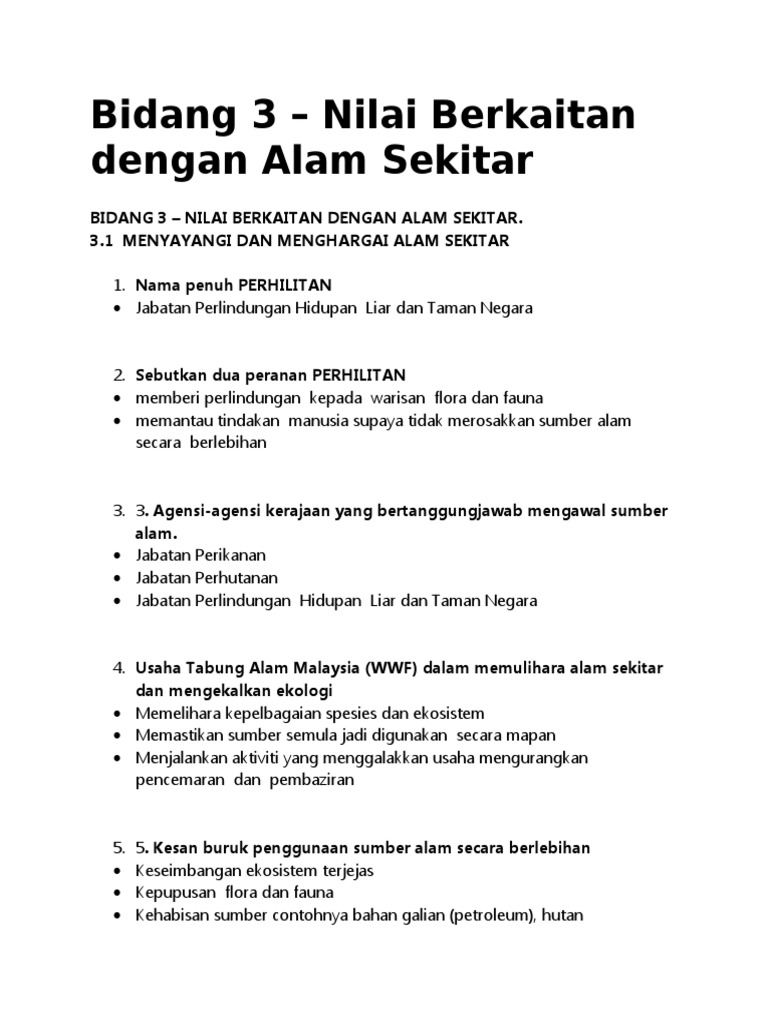 Bidang 3 – Nilai Berkaitan dengan Alam Sekitar

BIDANG 3 – NILAI BERKAITAN DENGAN ALAM SEKITAR.
3.1 MENYAYANGI DAN MENGHARGAI ALAM SEKITAR

1. Nama penuh PERHILITAN
• Jabatan Perlindungan Hidupan Liar dan Taman Negara

2. Sebutkan dua peranan PERHILITAN
• memberi perlindungan kepada warisan flora dan fauna
• memantau tindakan manusia supaya tidak merosakkan sumber alam secara berlebihan

3. 3. Agensi-agensi kerajaan yang bertanggungjawab mengawal sumber alam.
• Jabatan Perikanan
• Jabatan Perhutanan
• Jabatan Perlindungan Hidupan Liar dan Taman Negara

4. Usaha Tabung Alam Malaysia (WWF) dalam memulihara alam sekitar dan mengekalkan ekologi
• Memelihara kepelbagaian spesies dan ekosistem
• Memastikan sumber semula jadi digunakan secara mapan
• Menjalankan aktiviti yang menggalakkan usaha mengurangkan pencemaran dan pembaziran

5. 5. Kesan buruk penggunaan sumber alam secara berlebihan
• Keseimbangan ekosistem terjejas
• Kepupusan flora dan fauna
• Kehabisan sumber contohnya bahan galian (petroleum), hutan